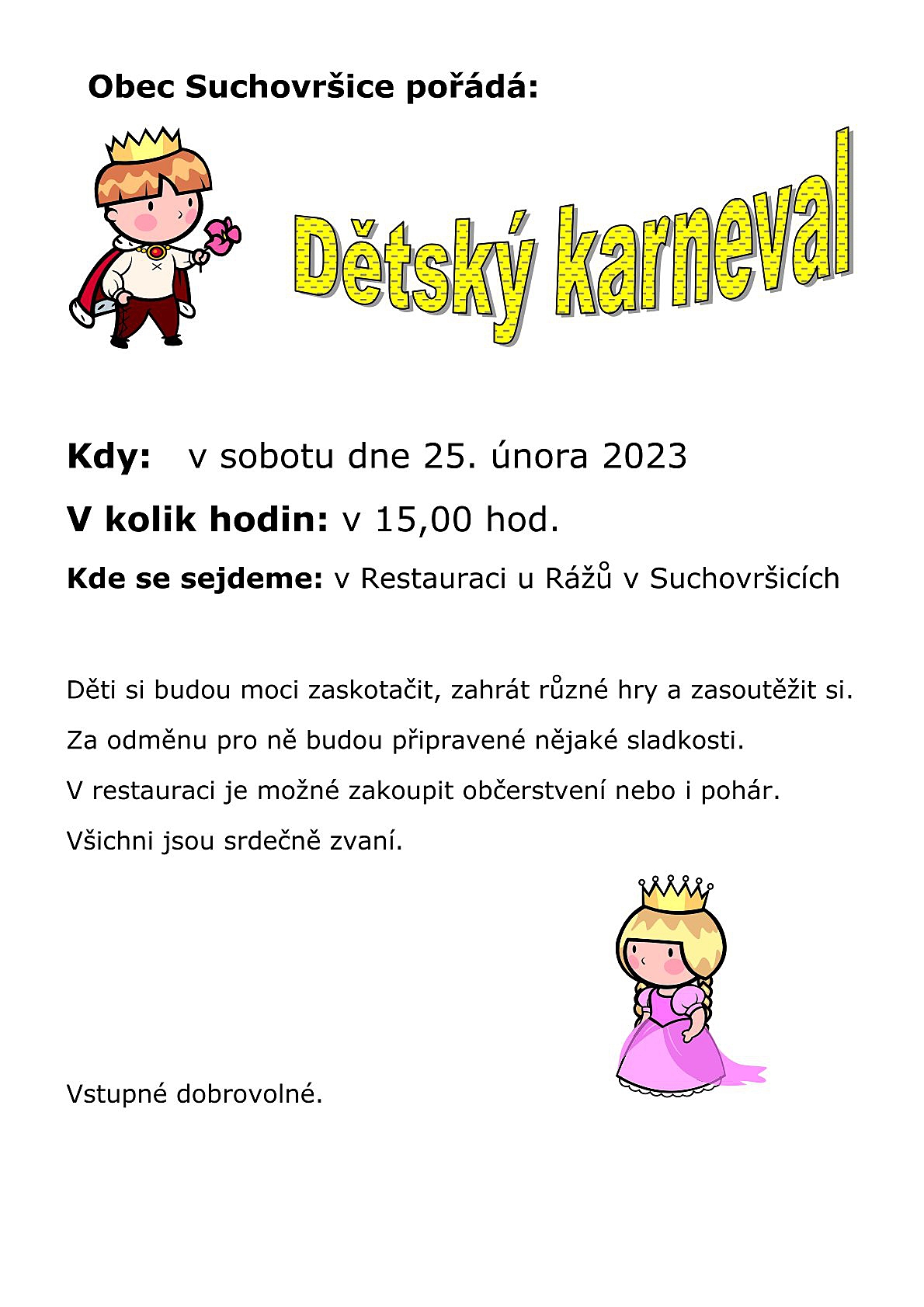 Obec Suchovršice pořádá:

Dětský karneval

Kdy: v sobotu dne 25. února 2023

V kolik hodin: v 15,00 hod.

Kde se sejdeme: v Restauraci u Rážů v Suchovršicích

Děti si budou moci zaskotačit, zahrát různé hry a zasoutěžit si.

Za odměnu pro ně budou připravené nějaké sladkosti.

V restauraci je možné zakoupit občerstvení nebo i pohár.

Všichni jsou srdečně zvaní.

Vstupné dobrovolné.